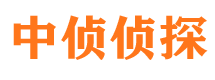 中侦侦探